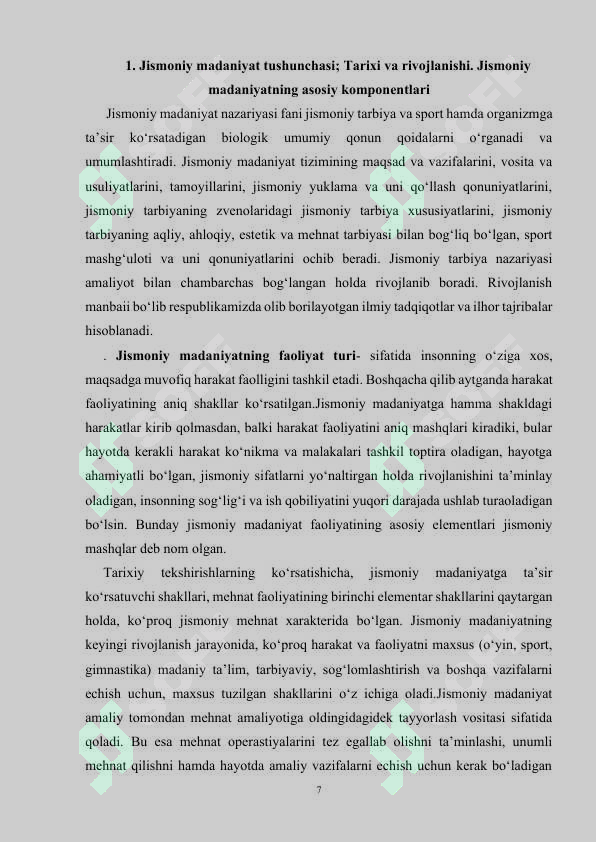 1. Jismoniy madaniyat tushunchasi; Tarixi va rivojlanishi. Jismoniy madaniyatning asosiy komponentlari

Jismoniy madaniyat nazariyasi fani jismoniy tarbiya va sport hamda organizmga ta'sir ko'rsatadigan biologik umumiy qonun qoidalarni o'rganadi va umumlashtiradi. Jismoniy madaniyat tizimining maqsad va vazifalarini, vosita va usuliyatlarini, tamoyillarini, jismoniy yuklama va uni qo'llash qonuniyatlarini, jismoniy tarbiyaning zvenolaridagi jismoniy tarbiya xususiyatlarini, jismoniy tarbiyaning aqliy, ahloqiy, estetik va mehnat tarbiyasi bilan bog'liq bo'lgan, sport mashg'uloti va uni qonuniyatlarini ochib beradi. Jismoniy tarbiya nazariyasi amaliyot bilan chambarchas bog'langan holda rivojlanib boradi. Rivojlanish manbaii bo'lib respublikamizda olib borilayotgan ilmiy tadqiqotlar va ilhor tajribalar hisoblanadi.

. Jismoniy madaniyatning faoliyat turi- sifatida insonning o'ziga xos, maqsadga muvofiq harakat faolligini tashkil etadi. Boshqacha qilib aytganda harakat faoliyatining aniq shakllar ko'rsatilgan.Jismoniy madaniyatga hamma shakldagi harakatlar kirib qolmasdan, balki harakat faoliyatini aniq mashqlari kiradiki, bular hayotda kerakli harakat ko'nikma va malakalari tashkil toptira oladigan, hayotga ahamiyatli bo'lgan, jismoniy sifatlarni yo'naltirgan holda rivojlanishini ta'minlay oladigan, insonning sog'lig'i va ish qobiliyatini yuqori darajada ushlab turaoladigan bo'lsin. Bunday jismoniy madaniyat faoliyatining asosiy elementlari jismoniy mashqlar deb nom olgan.

Tarixiy tekshirishlarning ko'rsatishicha, jismoniy madaniyatga ta'sir ko'rsatuvchi shakllari, mehnat faoliyatining birinchi elementar shakllarini qaytargan holda, ko'proq jismoniy mehnat xarakterida bo'lgan. Jismoniy madaniyatning keyingi rivojlanish jarayonida, ko'proq harakat va faoliyatni maxsus (o'yin, sport, gimnastika) madaniy ta'lim, tarbiyaviy, sog'lomlashtirish va boshqa vazifalarni echish uchun, maxsus tuzilgan shakllarini o'z ichiga oladi.Jismoniy madaniyat amaliy tomondan mehnat amaliyotiga oldingidagidek tayyorlash vositasi sifatida qoladi. Bu esa mehnat operastiyalarini tez egallab olishni ta'minlashi, unumli mehnat qilishni hamda hayotda amaliy vazifalarni echish uchun kerak bo'ladigan

7